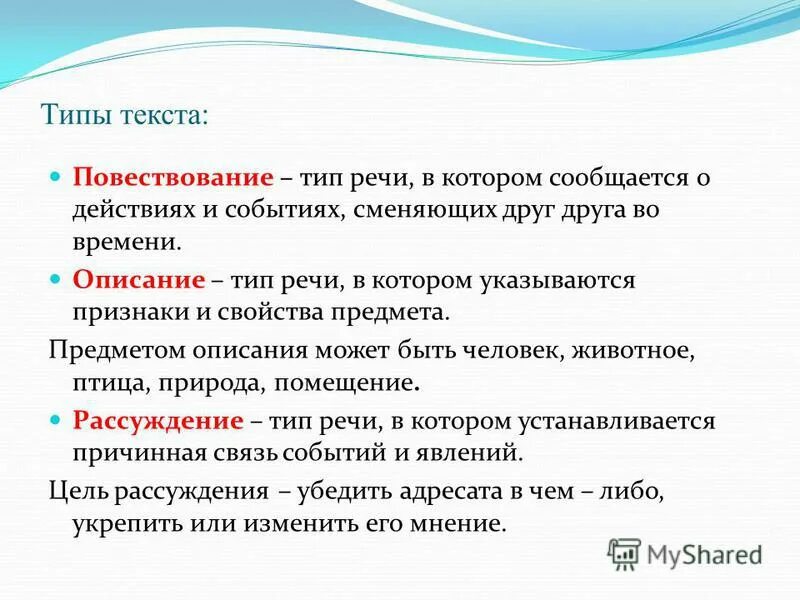 Типы текста:

Повествование – тип речи, в котором сообщается о действиях и событиях, сменяющих друг друга во времени.

Описание – тип речи, в котором указываются признаки и свойства предмета.

Предметом описания может быть человек, животное, птица, природа, помещение.

Рассуждение – тип речи, в котором устанавливается причинная связь событий и явлений.

Цель рассуждения – убедить адресата в чем – либо, укрепить или изменить его мнение.

MyShared